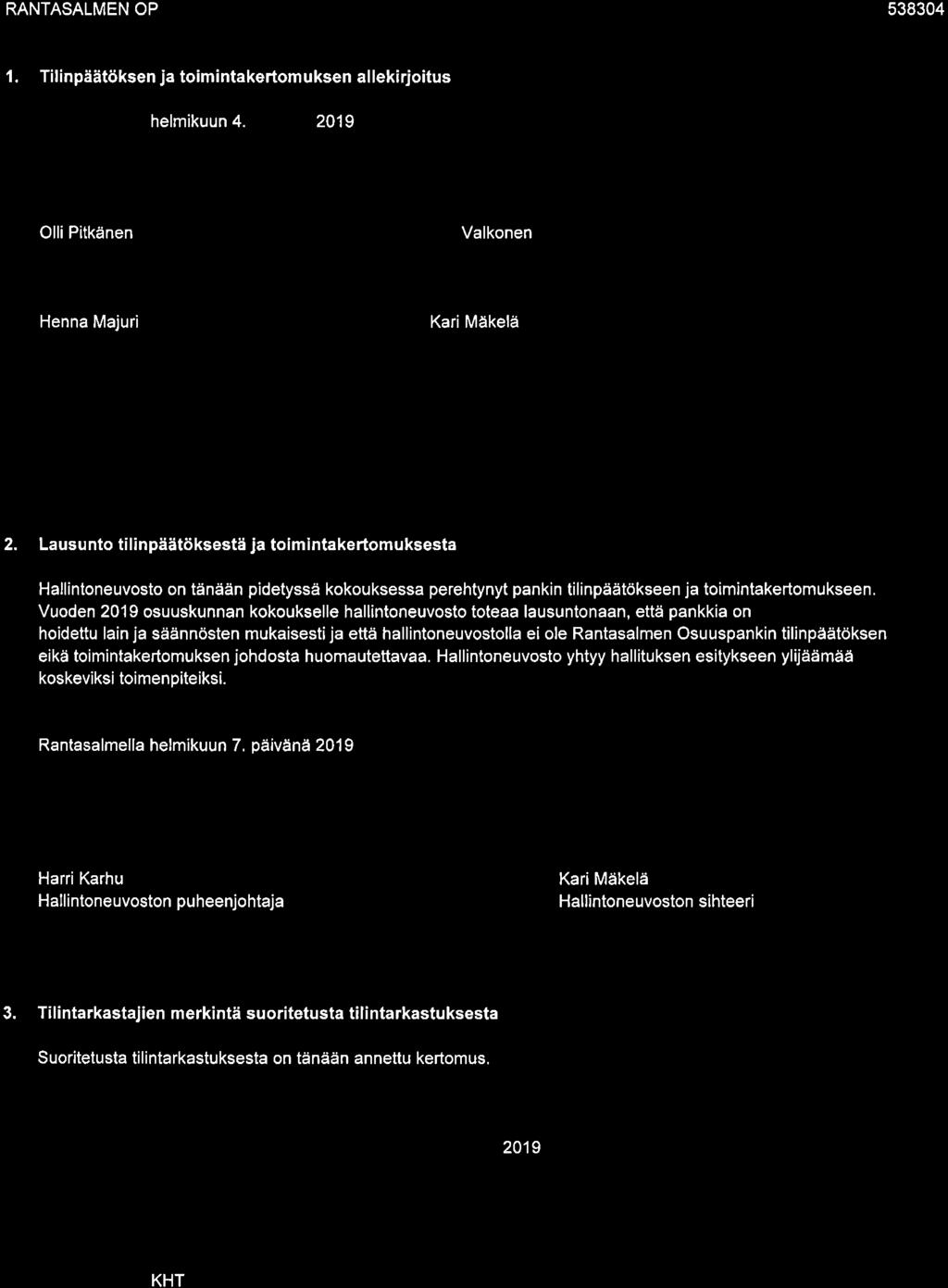 RANTASALMEN OP

538304

1. Tilinpäätöksen ja toimintakertomuksen allekirjoitus

helmikuun 4. 2019

Olli Pitkänen

Valkonen

Henna Majuri

Kari Mäkelä

2. Lausunto tilinpäätöksestä ja toimintakertomuksesta

Hallintoneuvosto on tänään pidetyssä kokouksessa perehtynyt pankin tilinpäätökseen ja toimintakertomukseen. Vuoden 2019 osuuskunnan kokoukselle hallintoneuvosto toteaa lausuntonaan, että pankkia on hoidettu lain ja säännösten mukaisesti ja että hallintoneuvostolla ei ole Rantasalmen Osuuspankin tilinpäätöksen eikä toimintakertomuksen johdosta huomautettavaa. Hallintoneuvosto yhtyy hallituksen esitykseen ylijäämää koskeviksi toimenpiteiksi.

Rantasalmella helmikuun 7. päivänä 2019

Harri Karhu
Hallintoneuvoston puheenjohtaja

Kari Mäkelä
Hallintoneuvoston sihteeri

3. Tilintarkastajien merkintä suoritetusta tilintarkastuksesta

Suoritetusta tilintarkastuksesta on tänään annettu kertomus.

2019

KHT